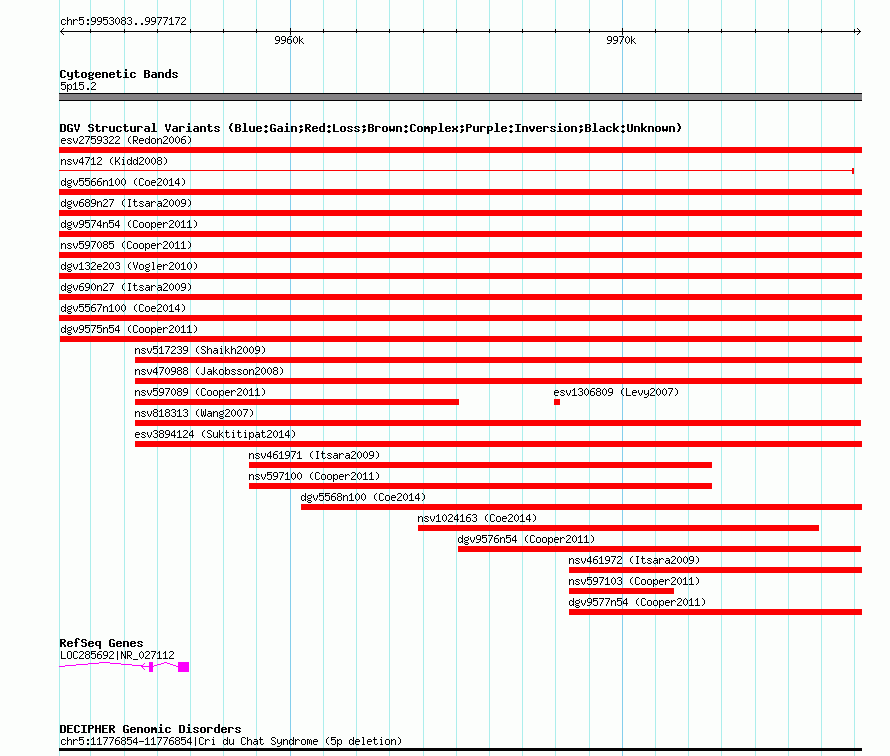 chr5:9953083..9977172

9960k

9970k

Cytogenetic Bands
5p15.2

DGV Structural Variants (Blue:Gain;Red:Loss;Brown:Complex;Purple:Inversion;Black:Unknown)
esv2759322 (Redon2006)
nsv4712 (Kidd2008)
dgv5566n100 (Coe2014)
dgv689n27 (Itsara2009)
dgv9574n54 (Cooper2011)
nsv597085 (Cooper2011)
dgv132e203 (Vogler2010)
dgv690n27 (Itsara2009)
dgv5567n100 (Coe2014)
dgv9575n54 (Cooper2011)
nsv517239 (Shaikh2009)
nsv470988 (Jakobsson2008)
nsv597089 (Cooper2011)
esv1306809 (Levy2007)
nsv818313 (Wang2007)
esv3894124 (Suktitipat2014)
nsv461971 (Itsara2009)
nsv597100 (Cooper2011)
dgv5568n100 (Coe2014)
nsv1024163 (Coe2014)
dgv9576n54 (Cooper2011)
nsv461972 (Itsara2009)
nsv597103 (Cooper2011)
dgv9577n54 (Cooper2011)

RefSeq Genes
LOC285692|NR_027112

DECIPHER Genomic Disorders
chr5:11776854-11776854|Cri du Chat Syndrome (5p deletion)